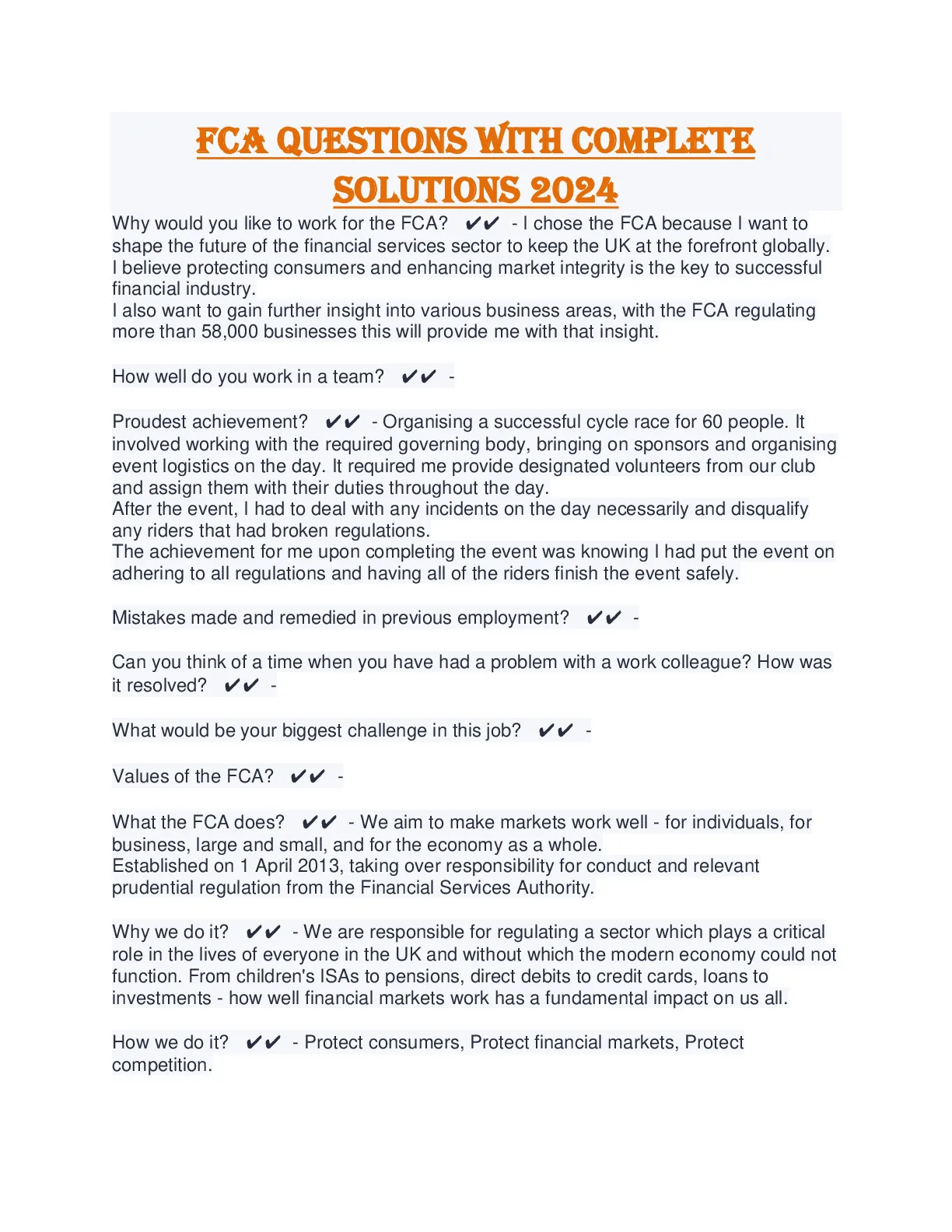 FCA QUESTIONS WITH COMPLETE SOLUTIONS 2024

Why would you like to work for the FCA? ✔✔ - I chose the FCA because I want to shape the future of the financial services sector to keep the UK at the forefront globally. I believe protecting consumers and enhancing market integrity is the key to successful financial industry.
I also want to gain further insight into various business areas, with the FCA regulating more than 58,000 businesses this will provide me with that insight.

How well do you work in a team? ✔✔ -

Proudest achievement? ✔✔ - Organising a successful cycle race for 60 people. It involved working with the required governing body, bringing on sponsors and organising event logistics on the day. It required me provide designated volunteers from our club and assign them with their duties throughout the day.
After the event, I had to deal with any incidents on the day necessarily and disqualify any riders that had broken regulations.
The achievement for me upon completing the event was knowing I had put the event on adhering to all regulations and having all of the riders finish the event safely.

Mistakes made and remedied in previous employment? ✔✔ -

Can you think of a time when you have had a problem with a work colleague? How was it resolved? ✔✔ -

What would be your biggest challenge in this job? ✔✔ -

Values of the FCA? ✔✔ -

What the FCA does? ✔✔ - We aim to make markets work well - for individuals, for business, large and small, and for the economy as a whole.
Established on 1 April 2013, taking over responsibility for conduct and relevant prudential regulation from the Financial Services Authority.

Why we do it? ✔✔ - We are responsible for regulating a sector which plays a critical role in the lives of everyone in the UK and without which the modern economy could not function. From children's ISAs to pensions, direct debits to credit cards, loans to investments - how well financial markets work has a fundamental impact on us all.

How we do it? ✔✔ - Protect consumers, Protect financial markets, Protect competition.